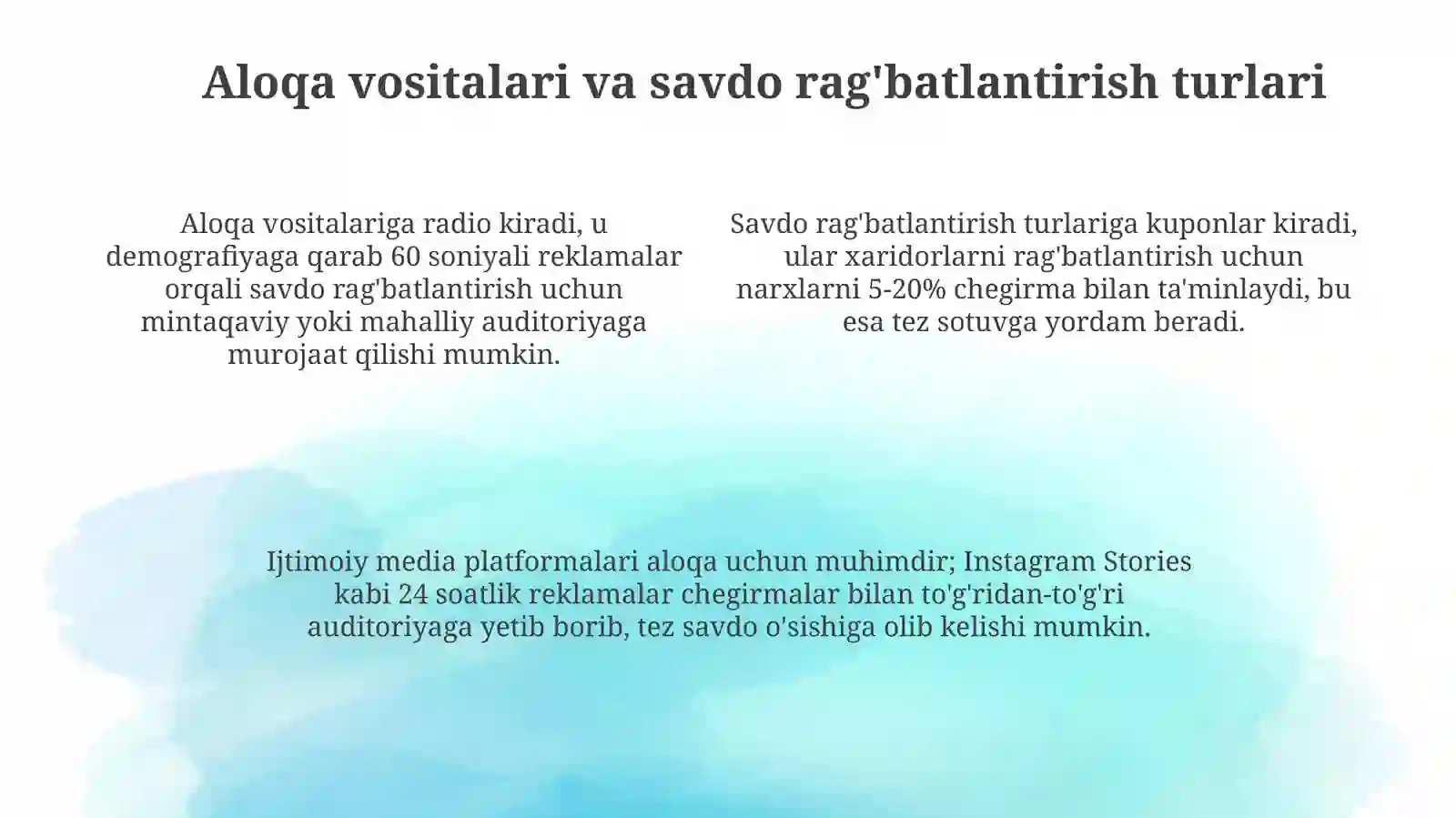 Aloqa vositalari va savdo rag'batlantirish turlari

Aloqa vositalariga radio kiradi, u demografiyaga qarab 60 soniyali reklamalar orqali savdo rag'batlantirish uchun mintaqaviy yoki mahalliy auditoriyaga murojaat qilishi mumkin.

Savdo rag'batlantirish turlariga kuponlar kiradi, ular xaridorlarni rag'batlantirish uchun narxlarni 5-20% chegirma bilan ta'minlaydi, bu esa tez sotuvga yordam beradi.

Ijtimoiy media platformalari aloqa uchun muhimdir; Instagram Stories kabi 24 soatlik reklamalar chegirmalar bilan to'g'ridan-to'g'ri auditoriyaga yetib borib, tez savdo o'sishiga olib kelishi mumkin.